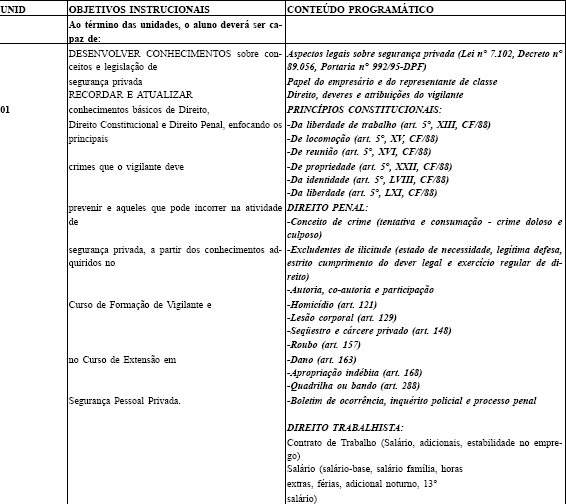 | UNID | OBJETIVOS INSTRUCIONAIS | CONTEÚDO PROGRAMÁTICO |
|---|---|---|
| | Ao término das unidades, o aluno deverá ser capaz de: | |
| 01 | DESENVOLVER CONHECIMENTOS sobre conceitos e legislação de segurança privada RECORDAR E ATUALIZAR conhecimentos básicos de Direito, Direito Constitucional e Direito Penal, enfocando os principais crimes que o vigilante deve prevenir e aqueles que pode incorrer na atividade de segurança privada, a partir dos conhecimentos adquiridos no Curso de Formação de Vigilante e no Curso de Extensão em Segurança Pessoal Privada. | Aspectos legais sobre segurança privada (Lei n° 7.102, Decreto n° 89.056, Portaria n° 992/95-DPF) Papel do empresário e do representante de classe Direito, deveres e atribuições do vigilante PRINCÍPIOS CONSTITUCIONAIS: -Da liberdade de trabalho (art. 5°, XIII, CF/88) -De locomoção (art. 5°, XV, CF/88) -De reunião (art. 5°, XVI, CF/88) -De propriedade (art. 5°, XXII, CF/88) -Da identidade (art. 5°, LVIII, CF/88) -Da liberdade (art. 5°, LXI, CF/88) DIREITO PENAL: -Conceito de crime (tentativa e consumação - crime doloso e culposo) -Excludentes de ilicitude (estado de necessidade, legítima defesa, estrito cumprimento do dever legal e exercício regular de direito) -Autoria, co-autoria e participação -Homicídio (art. 121) -Lesão corporal (art. 129) -Seqüestro e cárcere privado (art. 148) -Roubo (art. 157) -Dano (art. 163) -Apropriação indébita (art. 168) -Quadrilha ou bando (art. 288) -Boletim de ocorrência, inquérito policial e processo penal DIREITO TRABALHISTA: Contrato de Trabalho (Salário, adicionais, estabilidade no emprego) Salário (salário-base, salário família, horas extras, férias, adicional noturno, 13° salário) |